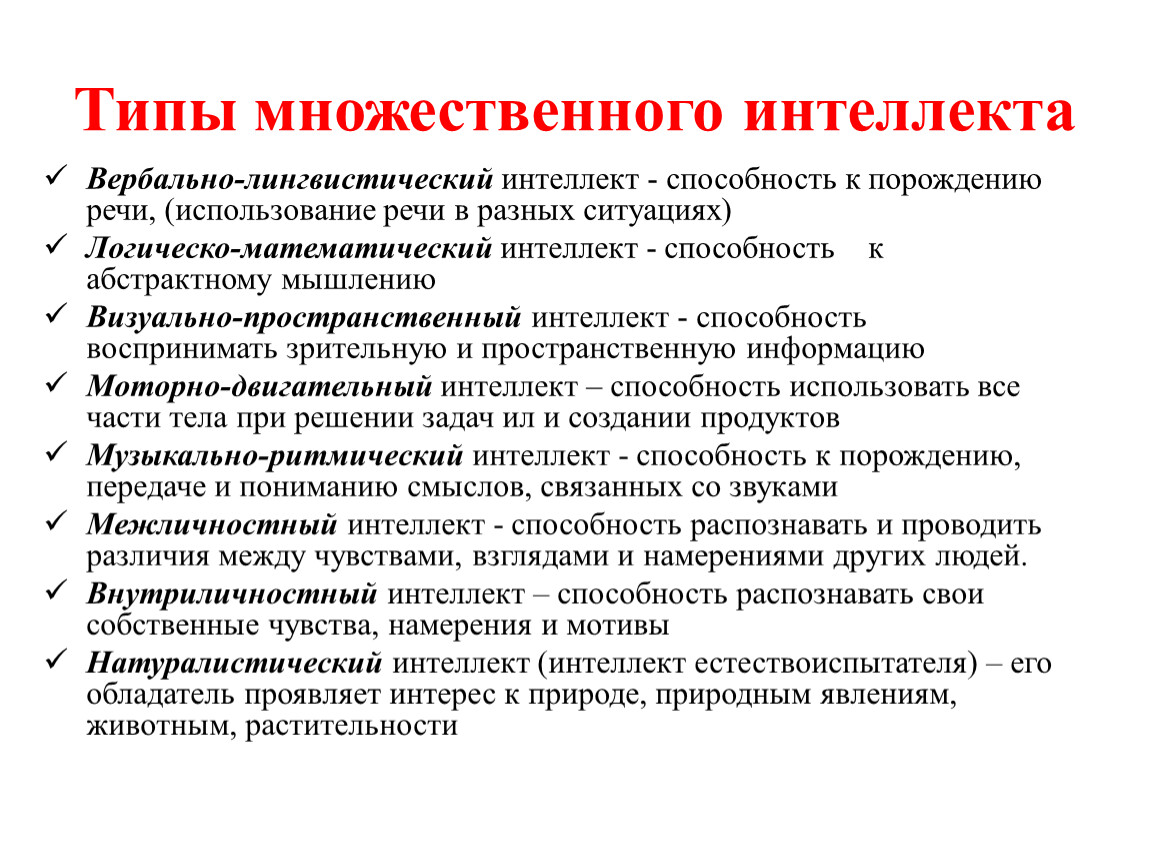 Типы множественного интеллекта

✓ Вербально-лингвистический интеллект - способность к порождению речи, (использование речи в разных ситуациях)
✓ Логическо-математический интеллект - способность к абстрактному мышлению
✓ Визуально-пространственный интеллект - способность воспринимать зрительную и пространственную информацию
✓ Моторно-двигательный интеллект – способность использовать все части тела при решении задач ил и создании продуктов
✓ Музыкально-ритмический интеллект - способность к порождению, передаче и пониманию смыслов, связанных со звуками
✓ Межличностный интеллект - способность распознавать и проводить различия между чувствами, взглядами и намерениями других людей.
✓ Внутриличностный интеллект – способность распознавать свои собственные чувства, намерения и мотивы
✓ Натуралистический интеллект (интеллект естествоиспытателя) – его обладатель проявляет интерес к природе, природным явлениям, животным, растительности